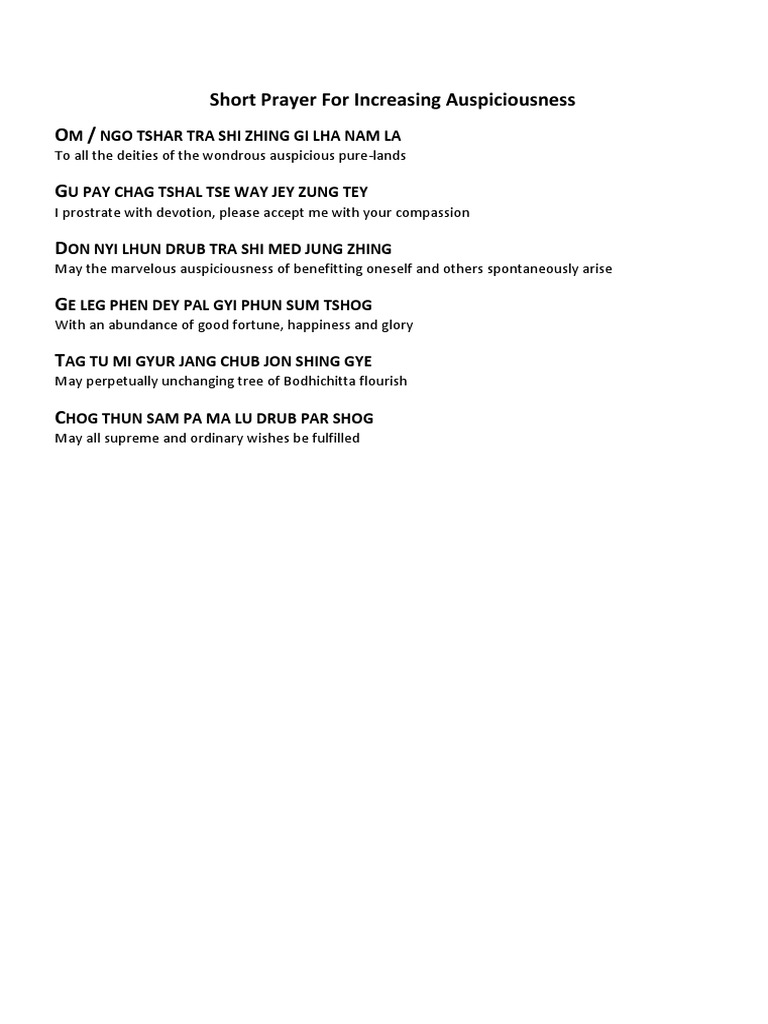 Short Prayer For Increasing Auspiciousness

OM / NGO TSHAR TRA SHI ZHING GI LHA NAM LA
To all the deities of the wondrous auspicious pure-lands

GU PAY CHAG TSHAL TSE WAY JEY ZUNG TEY
I prostrate with devotion, please accept me with your compassion

DON NYI LHUN DRUB TRA SHI MED JUNG ZHING
May the marvelous auspiciousness of benefitting oneself and others spontaneously arise

GE LEG PHEN DEY PAL GYI PHUN SUM TSHOG
With an abundance of good fortune, happiness and glory

TAG TU MI GYUR JANG CHUB JON SHING GYE
May perpetually unchanging tree of Bodhichitta flourish

CHOG THUN SAM PA MA LU DRUB PAR SHOG
May all supreme and ordinary wishes be fulfilled